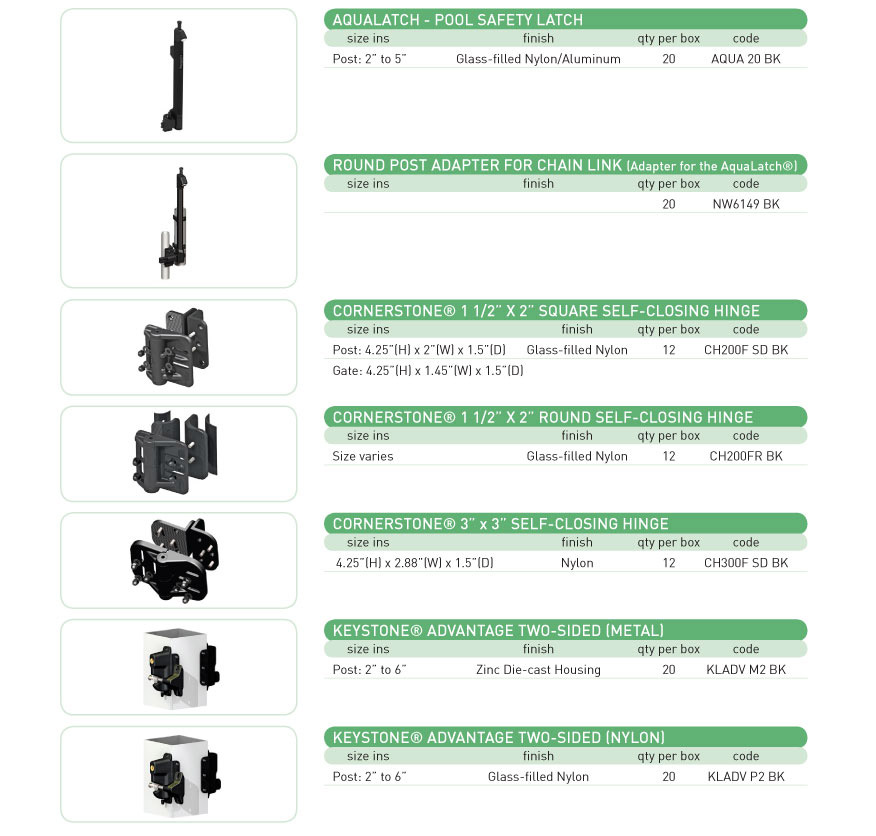 AQUALATCH - POOL SAFETY LATCH

| size ins | finish | qty per box | code |
|---|---|---|---|
| Post: 2" to 5" | Glass-filled Nylon/Aluminum | 20 | AQUA 20 BK |

ROUND POST ADAPTER FOR CHAIN LINK (Adapter for the AquaLatch®)

| size ins | finish | qty per box | code |
|---|---|---|---|
| | | 20 | NW6149 BK |

CORNERSTONE® 1 1/2" X 2" SQUARE SELF-CLOSING HINGE

| size ins | finish | qty per box | code |
|---|---|---|---|
| Post: 4.25"(H) x 2"(W) x 1.5"(D) | Glass-filled Nylon | 12 | CH200F SD BK |
| Gate: 4.25"(H) x 1.45"(W) x 1.5"(D) | | | |

CORNERSTONE® 1 1/2" X 2" ROUND SELF-CLOSING HINGE

| size ins | finish | qty per box | code |
|---|---|---|---|
| Size varies | Glass-filled Nylon | 12 | CH200FR BK |

CORNERSTONE® 3" x 3" SELF-CLOSING HINGE

| size ins | finish | qty per box | code |
|---|---|---|---|
| 4.25"(H) x 2.88"(W) x 1.5"(D) | Nylon | 12 | CH300F SD BK |

KEYSTONE® ADVANTAGE TWO-SIDED (METAL)

| size ins | finish | qty per box | code |
|---|---|---|---|
| Post: 2" to 6" | Zinc Die-cast Housing | 20 | KLADV M2 BK |

KEYSTONE® ADVANTAGE TWO-SIDED (NYLON)

| size ins | finish | qty per box | code |
|---|---|---|---|
| Post: 2" to 6" | Glass-filled Nylon | 20 | KLADV P2 BK |